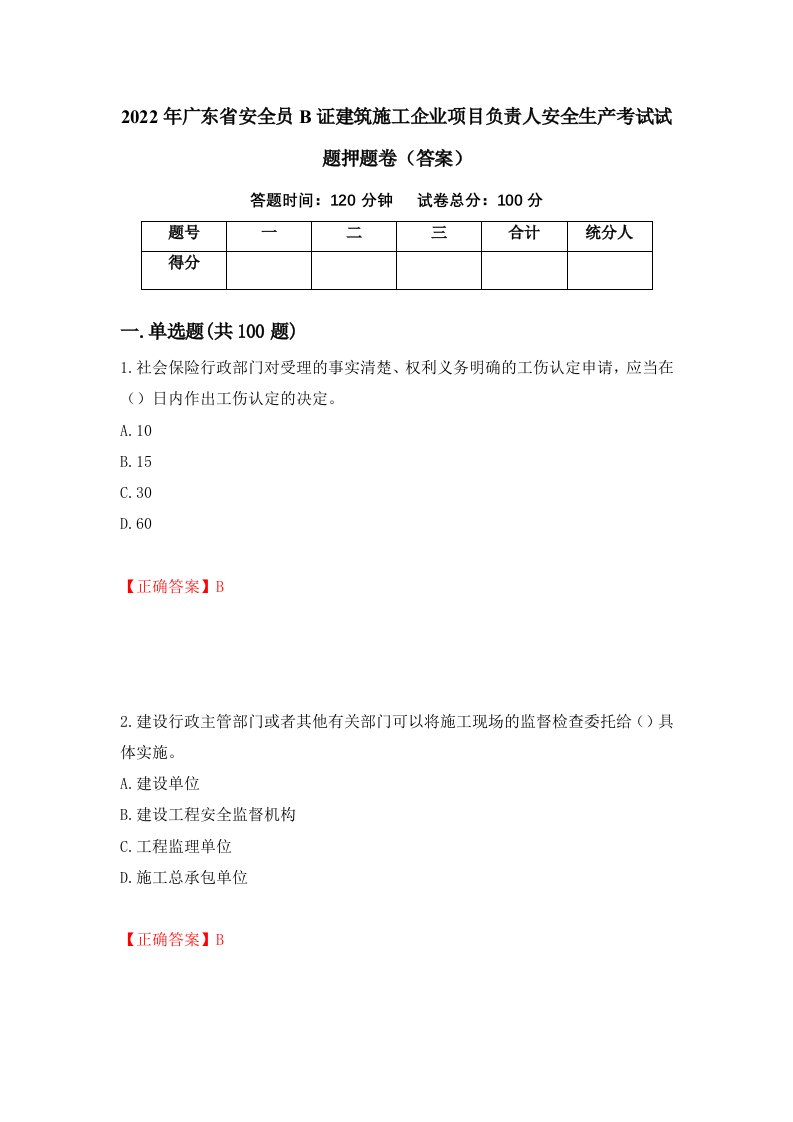 2022年广东省安全员B证建筑施工企业项目负责人安全生产考试试题押题卷（答案）

答题时间：120分钟　试卷总分：100分

| 题号 | 一 | 二 | 三 | 合计 | 统分人 |
|---|---|---|---|---|---|
| 得分 | | | | | |

一.单选题(共100题)

1.社会保险行政部门对受理的事实清楚、权利义务明确的工伤认定申请，应当在（）日内作出工伤认定的决定。

A.10

B.15

C.30

D.60

【正确答案】B

2.建设行政主管部门或者其他有关部门可以将施工现场的监督检查委托给（）具体实施。

A.建设单位

B.建设工程安全监督机构

C.工程监理单位

D.施工总承包单位

【正确答案】B